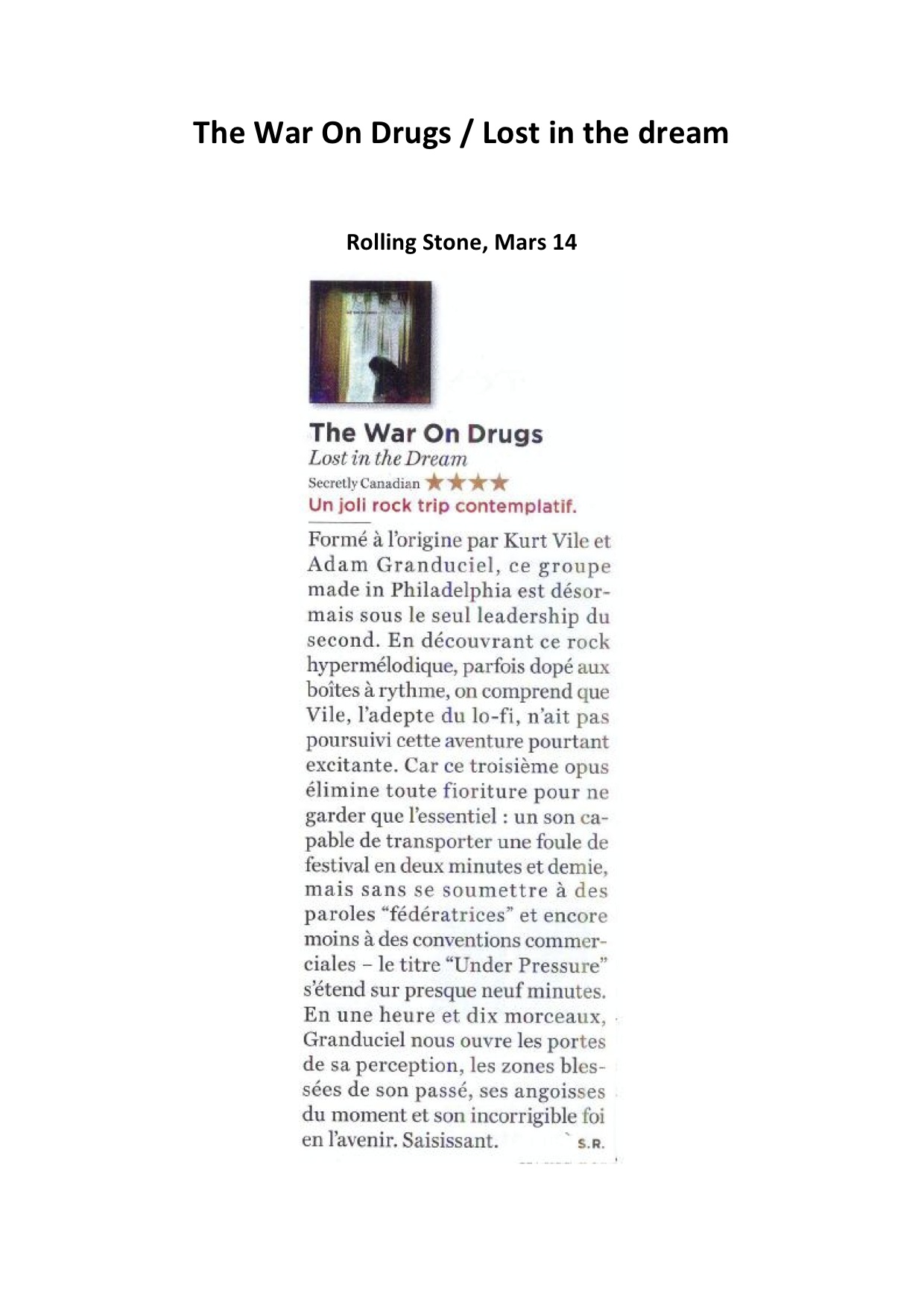 The War On Drugs / Lost in the dream

Rolling Stone, Mars 14

The War On Drugs
Lost in the Dream
Secretly Canadian ★★★★
Un joli rock trip contemplatif.

Formé à l'origine par Kurt Vile et Adam Granduciel, ce groupe made in Philadelphia est désormais sous le seul leadership du second. En découvrant ce rock hypermélodique, parfois dopé aux boîtes à rythme, on comprend que Vile, l'adepte du lo-fi, n'ait pas poursuivi cette aventure pourtant excitante. Car ce troisième opus élimine toute fioriture pour ne garder que l'essentiel : un son capable de transporter une foule de festival en deux minutes et demie, mais sans se soumettre à des paroles "fédératrices" et encore moins à des conventions commerciales – le titre "Under Pressure" s'étend sur presque neuf minutes. En une heure et dix morceaux, Granduciel nous ouvre les portes de sa perception, les zones blessées de son passé, ses angoisses du moment et son incorrigible foi en l'avenir. Saisissant. S.R.